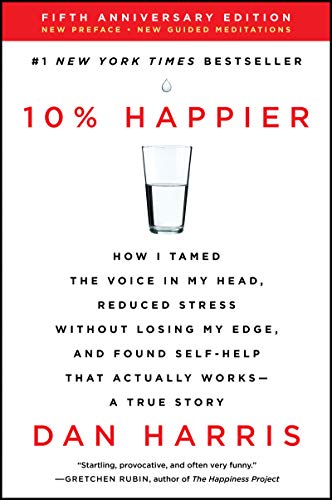 FIFTH ANNIVERSARY EDITION
NEW PREFACE • NEW GUIDED MEDITATIONS

#1 NEW YORK TIMES BESTSELLER

10% HAPPIER

HOW I TAMED THE VOICE IN MY HEAD, REDUCED STRESS WITHOUT LOSING MY EDGE, AND FOUND SELF-HELP THAT ACTUALLY WORKS— A TRUE STORY

DAN HARRIS

"Startling, provocative, and often very funny."
—GRETCHEN RUBIN, author of The Happiness Project